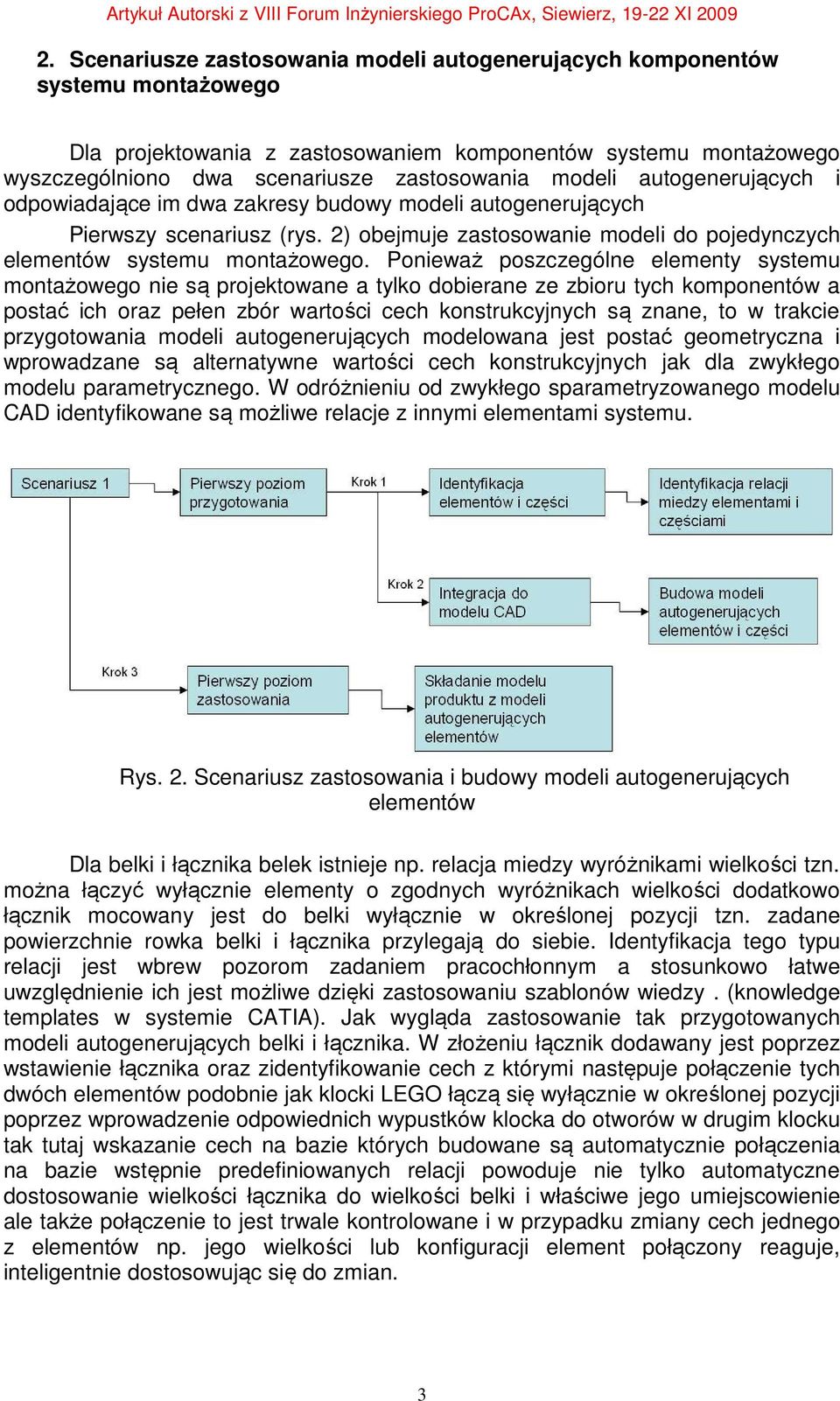 Artykuł Autorski z VIII Forum Inżynierskiego ProCAx, Siewierz, 19-22 XI 2009

2. Scenariusze zastosowania modeli autogenerujących komponentów systemu montażowego

Dla projektowania z zastosowaniem komponentów systemu montażowego wyszczególniono dwa scenariusze zastosowania modeli autogenerujących i odpowiadające im dwa zakresy budowy modeli autogenerujących

Pierwszy scenariusz (rys. 2) obejmuje zastosowanie modeli do pojedynczych elementów systemu montażowego. Ponieważ poszczególne elementy systemu montażowego nie są projektowane a tylko dobierane ze zbioru tych komponentów a postać ich oraz pełen zbór wartości cech konstrukcyjnych są znane, to w trakcie przygotowania modeli autogenerujących modelowana jest postać geometryczna i wprowadzane są alternatywne wartości cech konstrukcyjnych jak dla zwykłego modelu parametrycznego. W odróżnieniu od zwykłego sparametryzowanego modelu CAD identyfikowane są możliwe relacje z innymi elementami systemu.

Scenariusz 1

Pierwszy poziom przygotowania

Krok 1

Identyfikacja elementów i części

Identyfikacja relacji miedzy elementami i częściami

Krok 2

Integracja do modelu CAD

Budowa modeli autogenerujących elementów i części

Krok 3

Pierwszy poziom zastosowania

Składanie modelu produktu z modeli autogenerujących elementów

Rys. 2. Scenariusz zastosowania i budowy modeli autogenerujących elementów

Dla belki i łącznika belek istnieje np. relacja miedzy wyróżnikami wielkości tzn. można łączyć wyłącznie elementy o zgodnych wyróżnikach wielkości dodatkowo łącznik mocowany jest do belki wyłącznie w określonej pozycji tzn. zadane powierzchnie rowka belki i łącznika przylegają do siebie. Identyfikacja tego typu relacji jest wbrew pozorom zadaniem pracochłonnym a stosunkowo łatwe uwzględnienie ich jest możliwe dzięki zastosowaniu szablonów wiedzy . (knowledge templates w systemie CATIA). Jak wygląda zastosowanie tak przygotowanych modeli autogenerujących belki i łącznika. W złożeniu łącznik dodawany jest poprzez wstawienie łącznika oraz zidentyfikowanie cech z którymi następuje połączenie tych dwóch elementów podobnie jak klocki LEGO łączą się wyłącznie w określonej pozycji poprzez wprowadzenie odpowiednich wypustków klocka do otworów w drugim klocku tak tutaj wskazanie cech na bazie których budowane są automatycznie połączenia na bazie wstępnie predefiniowanych relacji powoduje nie tylko automatyczne dostosowanie wielkości łącznika do wielkości belki i właściwe jego umiejscowienie ale także połączenie to jest trwale kontrolowane i w przypadku zmiany cech jednego z elementów np. jego wielkości lub konfiguracji element połączony reaguje, inteligentnie dostosowując się do zmian.

3